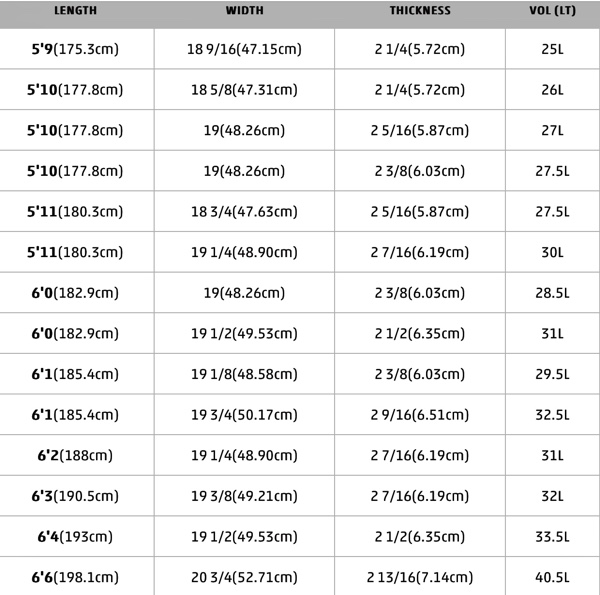 | LENGTH | WIDTH | THICKNESS | VOL (LT) |
|---|---|---|---|
| 5'9(175.3cm) | 18 9/16(47.15cm) | 2 1/4(5.72cm) | 25L |
| 5'10(177.8cm) | 18 5/8(47.31cm) | 2 1/4(5.72cm) | 26L |
| 5'10(177.8cm) | 19(48.26cm) | 2 5/16(5.87cm) | 27L |
| 5'10(177.8cm) | 19(48.26cm) | 2 3/8(6.03cm) | 27.5L |
| 5'11(180.3cm) | 18 3/4(47.63cm) | 2 5/16(5.87cm) | 27.5L |
| 5'11(180.3cm) | 19 1/4(48.90cm) | 2 7/16(6.19cm) | 30L |
| 6'0(182.9cm) | 19(48.26cm) | 2 3/8(6.03cm) | 28.5L |
| 6'0(182.9cm) | 19 1/2(49.53cm) | 2 1/2(6.35cm) | 31L |
| 6'1(185.4cm) | 19 1/8(48.58cm) | 2 3/8(6.03cm) | 29.5L |
| 6'1(185.4cm) | 19 3/4(50.17cm) | 2 9/16(6.51cm) | 32.5L |
| 6'2(188cm) | 19 1/4(48.90cm) | 2 7/16(6.19cm) | 31L |
| 6'3(190.5cm) | 19 3/8(49.21cm) | 2 7/16(6.19cm) | 32L |
| 6'4(193cm) | 19 1/2(49.53cm) | 2 1/2(6.35cm) | 33.5L |
| 6'6(198.1cm) | 20 3/4(52.71cm) | 2 13/16(7.14cm) | 40.5L |